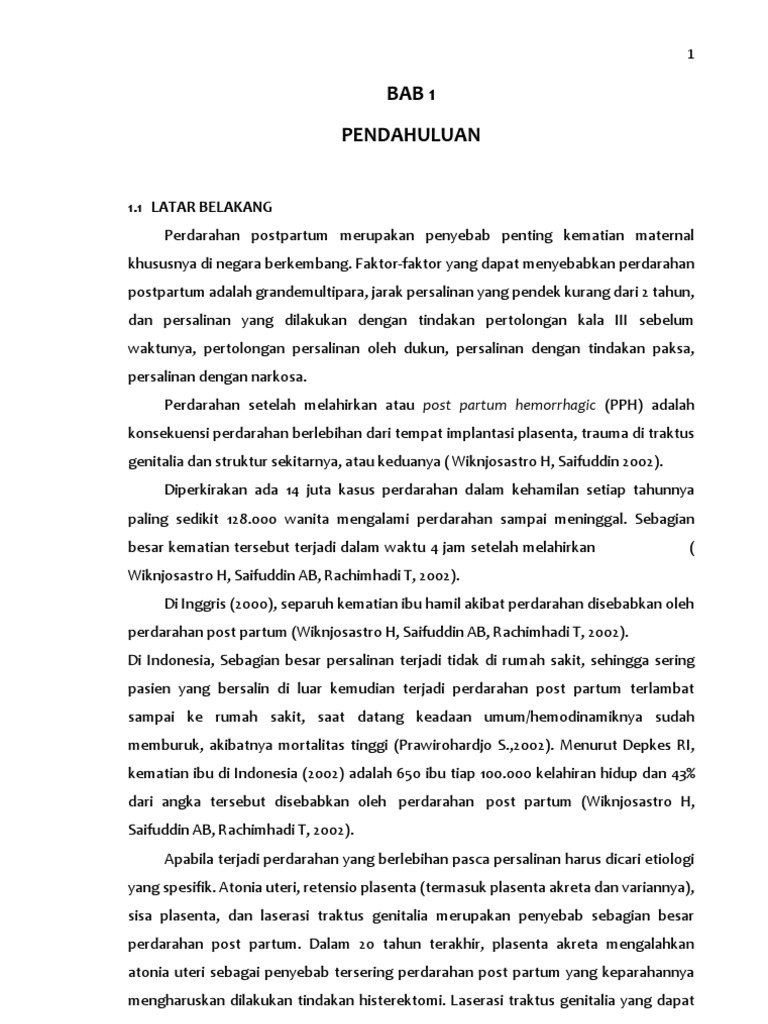 1

BAB 1

PENDAHULUAN

1.1 LATAR BELAKANG

Perdarahan postpartum merupakan penyebab penting kematian maternal khususnya di negara berkembang. Faktor-faktor yang dapat menyebabkan perdarahan postpartum adalah grandemultipara, jarak persalinan yang pendek kurang dari 2 tahun, dan persalinan yang dilakukan dengan tindakan pertolongan kala III sebelum waktunya, pertolongan persalinan oleh dukun, persalinan dengan tindakan paksa, persalinan dengan narkosa.

Perdarahan setelah melahirkan atau post partum hemorrhagic (PPH) adalah konsekuensi perdarahan berlebihan dari tempat implantasi plasenta, trauma di traktus genitalia dan struktur sekitarnya, atau keduanya ( Wiknjosastro H, Saifuddin 2002).

Diperkirakan ada 14 juta kasus perdarahan dalam kehamilan setiap tahunnya paling sedikit 128.000 wanita mengalami perdarahan sampai meninggal. Sebagian besar kematian tersebut terjadi dalam waktu 4 jam setelah melahirkan ( Wiknjosastro H, Saifuddin AB, Rachimhadi T, 2002).

Di Inggris (2000), separuh kematian ibu hamil akibat perdarahan disebabkan oleh perdarahan post partum (Wiknjosastro H, Saifuddin AB, Rachimhadi T, 2002).
Di Indonesia, Sebagian besar persalinan terjadi tidak di rumah sakit, sehingga sering pasien yang bersalin di luar kemudian terjadi perdarahan post partum terlambat sampai ke rumah sakit, saat datang keadaan umum/hemodinamiknya sudah memburuk, akibatnya mortalitas tinggi (Prawirohardjo S.,2002). Menurut Depkes RI, kematian ibu di Indonesia (2002) adalah 650 ibu tiap 100.000 kelahiran hidup dan 43% dari angka tersebut disebabkan oleh perdarahan post partum (Wiknjosastro H, Saifuddin AB, Rachimhadi T, 2002).

Apabila terjadi perdarahan yang berlebihan pasca persalinan harus dicari etiologi yang spesifik. Atonia uteri, retensio plasenta (termasuk plasenta akreta dan variannya), sisa plasenta, dan laserasi traktus genitalia merupakan penyebab sebagian besar perdarahan post partum. Dalam 20 tahun terakhir, plasenta akreta mengalahkan atonia uteri sebagai penyebab tersering perdarahan post partum yang keparahannya mengharuskan dilakukan tindakan histerektomi. Laserasi traktus genitalia yang dapat